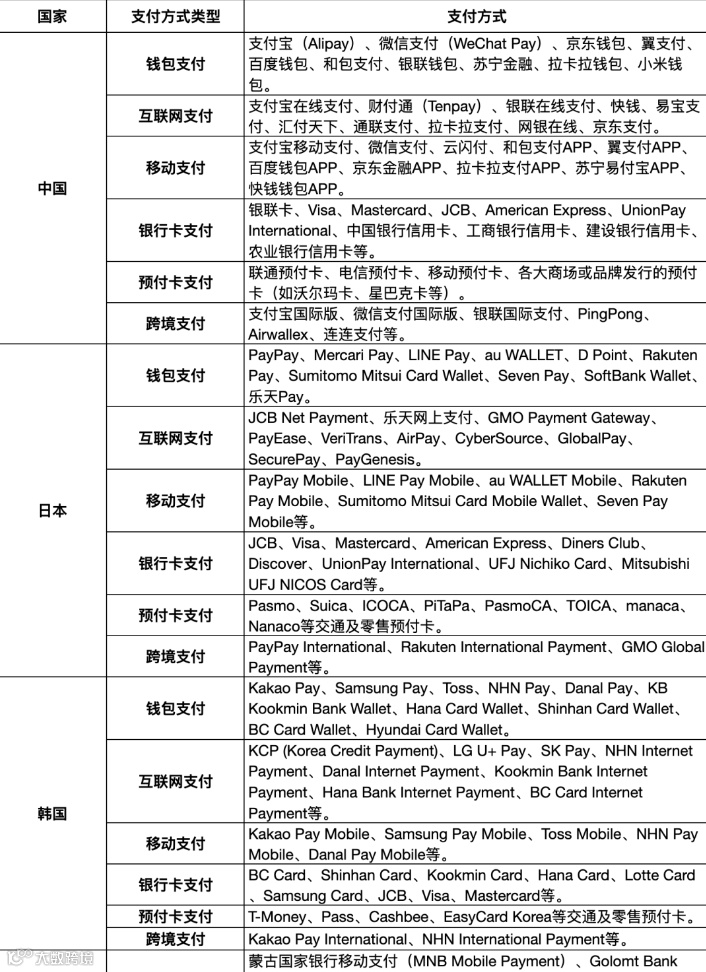 | 国家 | 支付方式类型 | 支付方式 |
|---|---|---|
| 中国 | 钱包支付 | 支付宝（Alipay）、微信支付（WeChat Pay）、京东钱包、翼支付、百度钱包、和包支付、银联钱包、苏宁金融、拉卡拉钱包、小米钱包。 |
| | 互联网支付 | 支付宝在线支付、财付通（Tenpay）、银联在线支付、快钱、易宝支付、汇付天下、通联支付、拉卡拉支付、网银在线、京东支付。 |
| | 移动支付 | 支付宝移动支付、微信支付、云闪付、和包支付APP、翼支付APP、百度钱包APP、京东金融APP、拉卡拉支付APP、苏宁易付宝APP、快钱钱包APP。 |
| | 银行卡支付 | 银联卡、Visa、Mastercard、JCB、American Express、UnionPay International、中国银行信用卡、工商银行信用卡、建设银行信用卡、农业银行信用卡等。 |
| | 预付卡支付 | 联通预付卡、电信预付卡、移动预付卡、各大商场或品牌发行的预付卡（如沃尔玛卡、星巴克卡等）。 |
| | 跨境支付 | 支付宝国际版、微信支付国际版、银联国际支付、PingPong、Airwallex、连连支付等。 |
| 日本 | 钱包支付 | PayPay、Mercari Pay、LINE Pay、au WALLET、D Point、Rakuten Pay、Sumitomo Mitsui Card Wallet、Seven Pay、SoftBank Wallet、乐天Pay。 |
| | 互联网支付 | JCB Net Payment、乐天网上支付、GMO Payment Gateway、PayEase、VeriTrans、AirPay、CyberSource、GlobalPay、SecurePay、PayGenesis。 |
| | 移动支付 | PayPay Mobile、LINE Pay Mobile、au WALLET Mobile、Rakuten Pay Mobile、Sumitomo Mitsui Card Mobile Wallet、Seven Pay Mobile等。 |
| | 银行卡支付 | JCB、Visa、Mastercard、American Express、Diners Club、Discover、UnionPay International、UFJ Nichiko Card、Mitsubishi UFJ NICOS Card等。 |
| | 预付卡支付 | Pasmo、Suica、ICOCA、PiTaPa、PasmoCA、TOICA、manaca、Nanaco等交通及零售预付卡。 |
| | 跨境支付 | PayPay International、Rakuten International Payment、GMO Global Payment等。 |
| 韩国 | 钱包支付 | Kakao Pay、Samsung Pay、Toss、NHN Pay、Danal Pay、KB Kookmin Bank Wallet、Hana Card Wallet、Shinhan Card Wallet、BC Card Wallet、Hyundai Card Wallet。 |
| | 互联网支付 | KCP (Korea Credit Payment)、LG U+ Pay、SK Pay、NHN Internet Payment、Danal Internet Payment、Kookmin Bank Internet Payment、Hana Bank Internet Payment、BC Card Internet Payment等。 |
| | 移动支付 | Kakao Pay Mobile、Samsung Pay Mobile、Toss Mobile、NHN Pay Mobile、Danal Pay Mobile等。 |
| | 银行卡支付 | BC Card、Shinhan Card、Kookmin Card、Hana Card、Lotte Card、Samsung Card、JCB、Visa、Mastercard等。 |
| | 预付卡支付 | T-Money、Pass、Cashbee、EasyCard Korea等交通及零售预付卡。 |
| | 跨境支付 | Kakao Pay International、NHN International Payment等。 |
| | | 蒙古国家银行移动支付（MNB Mobile Payment）、Golomt Bank |

大数跨境